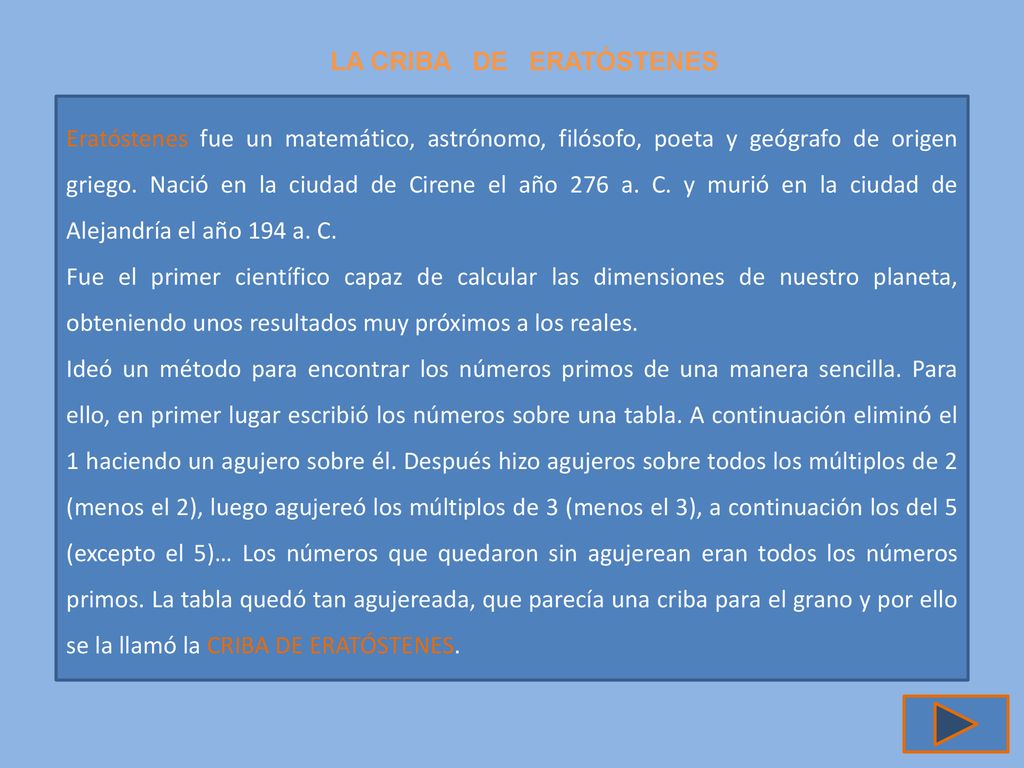 LA CRIBA DE ERATÓSTENES

Eratóstenes fue un matemático, astrónomo, filósofo, poeta y geógrafo de origen griego. Nació en la ciudad de Cirene el año 276 a. C. y murió en la ciudad de Alejandría el año 194 a. C.

Fue el primer científico capaz de calcular las dimensiones de nuestro planeta, obteniendo unos resultados muy próximos a los reales.

Ideó un método para encontrar los números primos de una manera sencilla. Para ello, en primer lugar escribió los números sobre una tabla. A continuación eliminó el 1 haciendo un agujero sobre él. Después hizo agujeros sobre todos los múltiplos de 2 (menos el 2), luego agujereó los múltiplos de 3 (menos el 3), a continuación los del 5 (excepto el 5)… Los números que quedaron sin agujerean eran todos los números primos. La tabla quedó tan agujereada, que parecía una criba para el grano y por ello se la llamó la CRIBA DE ERATÓSTENES.